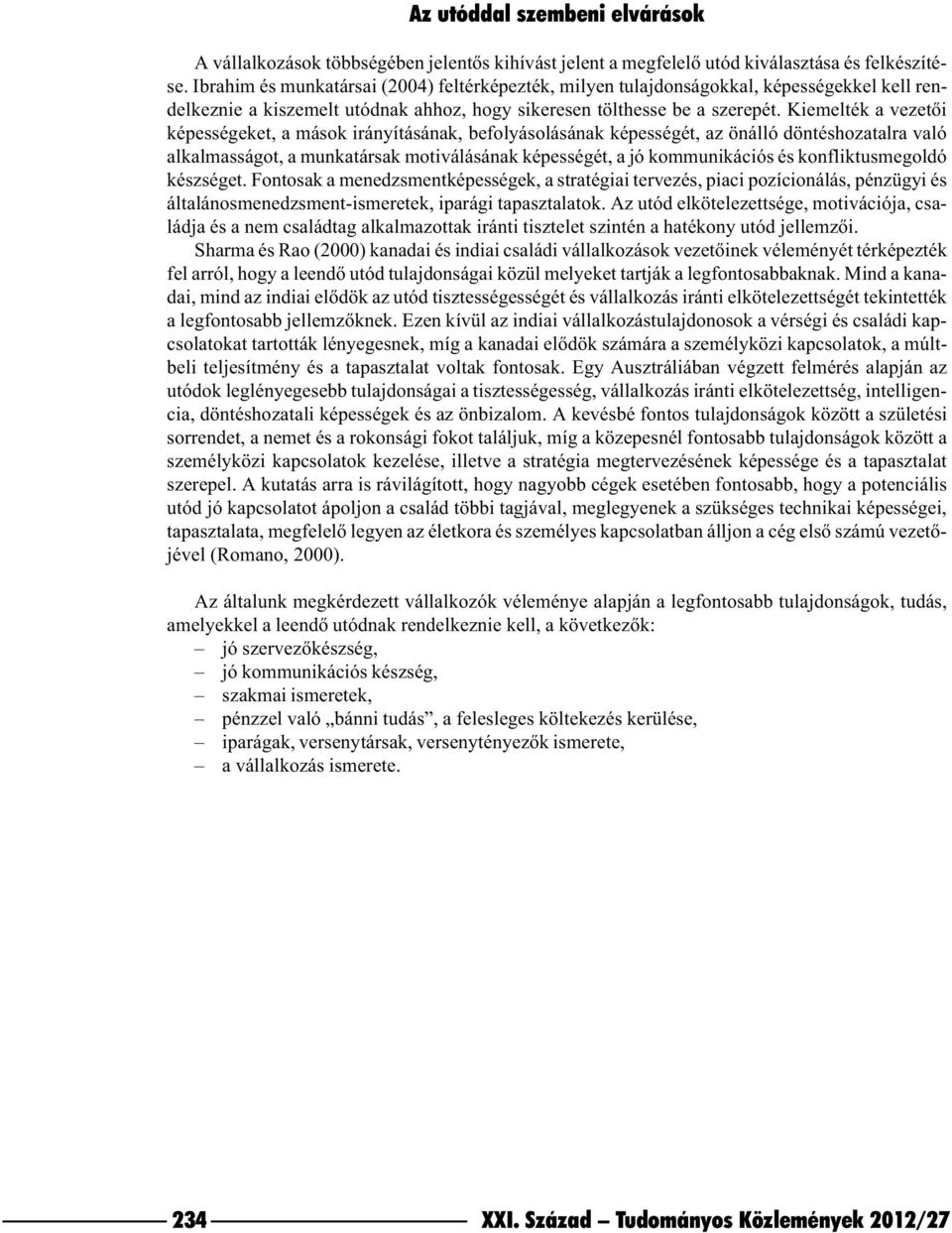 Az utóddal szembeni elvárások

A vállalkozások többségében jelentős kihívást jelent a megfelelő utód kiválasztása és felkészítése. Ibrahim és munkatársai (2004) feltérképezték, milyen tulajdonságokkal, képességekkel kell rendelkeznie a kiszemelt utódnak ahhoz, hogy sikeresen tölthesse be a szerepét. Kiemelték a vezetői képességeket, a mások irányításának, befolyásolásának képességét, az önálló döntéshozatalra való alkalmasságot, a munkatársak motiválásának képességét, a jó kommunikációs és konfliktusmegoldó készséget. Fontosak a menedzsmentképességek, a stratégiai tervezés, piaci pozícionálás, pénzügyi és általánosmenedzsment-ismeretek, iparági tapasztalatok. Az utód elkötelezettsége, motivációja, családja és a nem családtag alkalmazottak iránti tisztelet szintén a hatékony utód jellemzői.

Sharma és Rao (2000) kanadai és indiai családi vállalkozások vezetőinek véleményét térképezték fel arról, hogy a leendő utód tulajdonságai közül melyeket tartják a legfontosabbaknak. Mind a kanadai, mind az indiai elődök az utód tisztességességét és vállalkozás iránti elkötelezettségét tekintették a legfontosabb jellemzőknek. Ezen kívül az indiai vállalkozástulajdonosok a vérségi és családi kapcsolatokat tartották lényegesnek, míg a kanadai elődök számára a személyközi kapcsolatok, a múltbeli teljesítmény és a tapasztalat voltak fontosak. Egy Ausztráliában végzett felmérés alapján az utódok leglényegesebb tulajdonságai a tisztességesség, vállalkozás iránti elkötelezettség, intelligencia, döntéshozatali képességek és az önbizalom. A kevésbé fontos tulajdonságok között a születési sorrendet, a nemet és a rokonsági fokot találjuk, míg a közepesnél fontosabb tulajdonságok között a személyközi kapcsolatok kezelése, illetve a stratégia megtervezésének képessége és a tapasztalat szerepel. A kutatás arra is rávilágított, hogy nagyobb cégek esetében fontosabb, hogy a potenciális utód jó kapcsolatot ápoljon a család többi tagjával, meglegyenek a szükséges technikai képességei, tapasztalata, megfelelő legyen az életkora és személyes kapcsolatban álljon a cég első számú vezetőjével (Romano, 2000).

Az általunk megkérdezett vállalkozók véleménye alapján a legfontosabb tulajdonságok, tudás, amelyekkel a leendő utódnak rendelkeznie kell, a következők:
– jó szervezőkészség,
– jó kommunikációs készség,
– szakmai ismeretek,
– pénzzel való „bánni tudás”, a felesleges költekezés kerülése,
– iparágak, versenytársak, versenytényezők ismerete,
– a vállalkozás ismerete.

234 XXI. Század – Tudományos Közlemények 2012/27